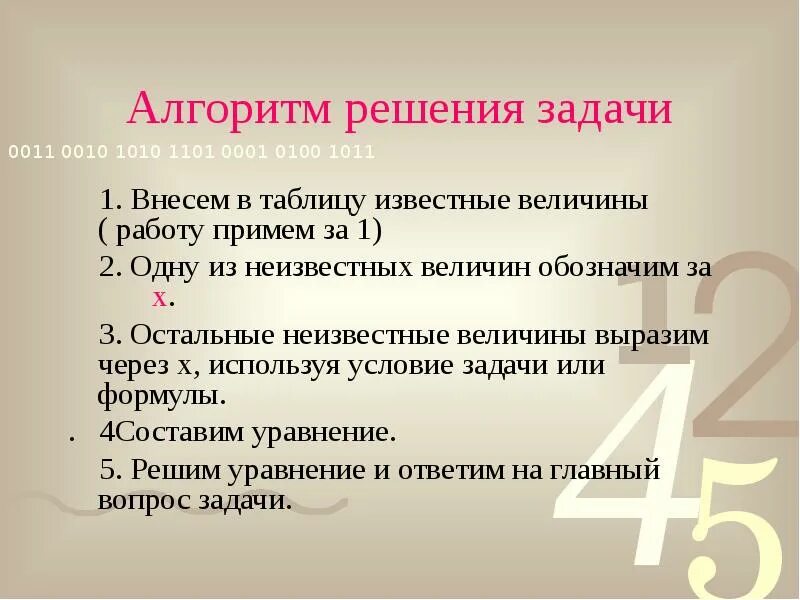 Алгоритм решения задачи

0011 0010 1010 1101 0001 0100 1011

1. Внесем в таблицу известные величины ( работу примем за 1)

2. Одну из неизвестных величин обозначим за х.

3. Остальные неизвестные величины выразим через х, используя условие задачи или формулы.

. 4Составим уравнение.

5. Решим уравнение и ответим на главный вопрос задачи.

1 2 4 5